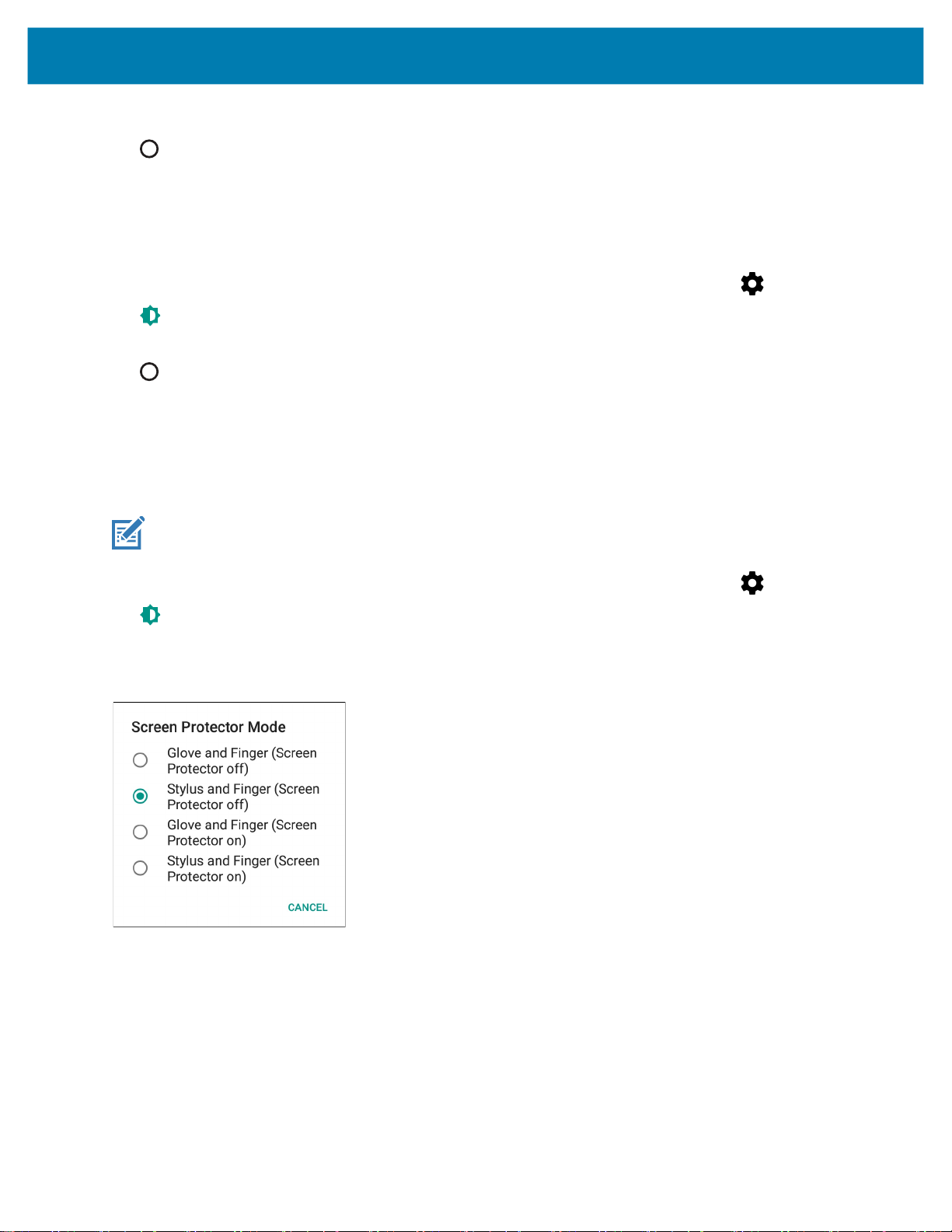 Screen Protector Mode

Glove and Finger (Screen Protector off)

Stylus and Finger (Screen Protector off)

Glove and Finger (Screen Protector on)

Stylus and Finger (Screen Protector on)

CANCEL